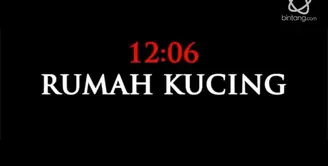 bintang.com

12:06
RUMAH KUCING